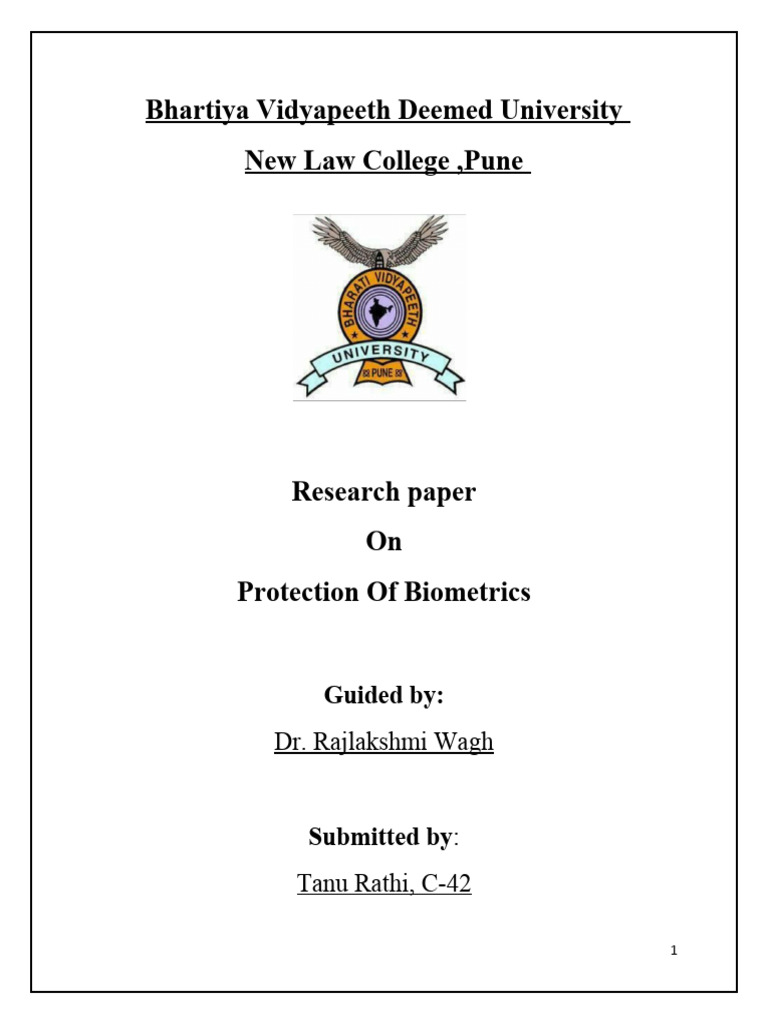 Bhartiya Vidyapeeth Deemed University

New Law College ,Pune

BHARATI VIDYAPEETH

UNIVERSITY

PUNE

Research paper

On

Protection Of Biometrics

Guided by:

Dr. Rajlakshmi Wagh

Submitted by:

Tanu Rathi, C-42

1